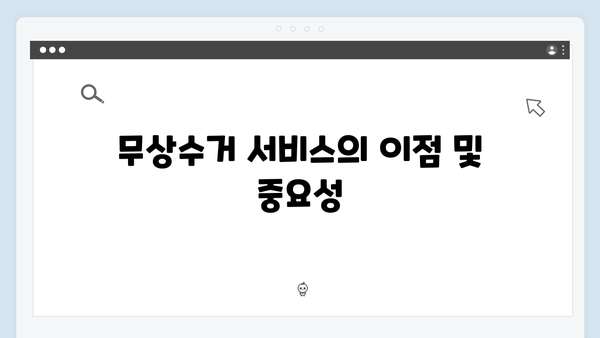 무상수거 서비스의 이점 및 중요성